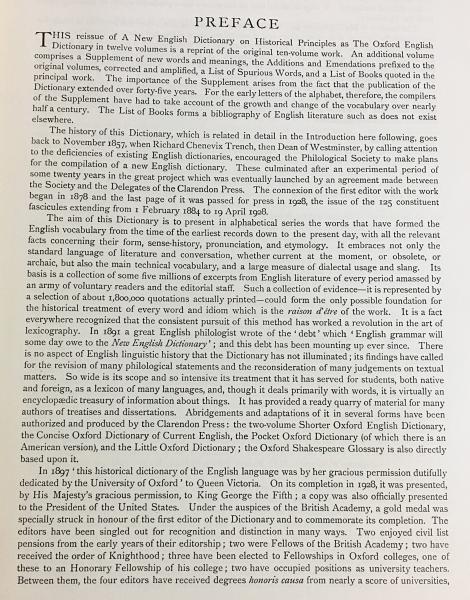 PREFACE

THIS reissue of A New English Dictionary on Historical Principles as The Oxford English Dictionary in twelve volumes is a reprint of the original ten-volume work. An additional volume comprises a Supplement of new words and meanings, the Additions and Emendations prefixed to the original volumes, corrected and amplified, a List of Spurious Words, and a List of Books quoted in the principal work. The importance of the Supplement arises from the fact that the publication of the Dictionary extended over forty-five years. For the early letters of the alphabet, therefore, the compilers of the Supplement have had to take account of the growth and change of the vocabulary over nearly half a century. The List of Books forms a bibliography of English literature such as does not exist elsewhere.

The history of this Dictionary, which is related in detail in the Introduction here following, goes back to November 1857, when Richard Chenevix Trench, then Dean of Westminster, by calling attention to the deficiencies of existing English dictionaries, encouraged the Philological Society to make plans for the compilation of a new English dictionary. These culminated after an experimental period of some twenty years in the great project which was eventually launched by an agreement made between the Society and the Delegates of the Clarendon Press. The connexion of the first editor with the work began in 1878 and the last page of it was passed for press in 1928, the issue of the 125 constituent fascicules extending from 1 February 1884 to 19 April 1928.

The aim of this Dictionary is to present in alphabetical series the words that have formed the English vocabulary from the time of the earliest records down to the present day, with all the relevant facts concerning their form, sense-history, pronunciation, and etymology. It embraces not only the standard language of literature and conversation, whether current at the moment, or obsolete, or archaic, but also the main technical vocabulary, and a large measure of dialectal usage and slang. Its basis is a collection of some five millions of excerpts from English literature of every period amassed by an army of voluntary readers and the editorial staff. Such a collection of evidence—it is represented by a selection of about 1,800,000 quotations actually printed—could form the only possible foundation for the historical treatment of every word and idiom which is the raison d'être of the work. It is a fact everywhere recognized that the consistent pursuit of this method has worked a revolution in the art of lexicography. In 1891 a great English philologist wrote of the 'debt' which 'English grammar will some day owe to the New English Dictionary'; and this debt has been mounting up ever since. There is no aspect of English linguistic history that the Dictionary has not illuminated; its findings have called for the revision of many philological statements and the reconsideration of many judgements on textual matters. So wide is its scope and so intensive its treatment that it has served for students, both native and foreign, as a lexicon of many languages, and, though it deals primarily with words, it is virtually an encyclopædic treasury of information about things. It has provided a ready quarry of material for many authors of treatises and dissertations. Abridgements and adaptations of it in several forms have been authorized and produced by the Clarendon Press: the two-volume Shorter Oxford English Dictionary, the Concise Oxford Dictionary of Current English, the Pocket Oxford Dictionary (of which there is an American version), and the Little Oxford Dictionary; the Oxford Shakespeare Glossary is also directly based upon it.

In 1897 'this historical dictionary of the English language was by her gracious permission dutifully dedicated by the University of Oxford' to Queen Victoria. On its completion in 1928, it was presented, by His Majesty's gracious permission, to King George the Fifth; a copy was also officially presented to the President of the United States. Under the auspices of the British Academy, a gold medal was specially struck in honour of the first editor of the Dictionary and to commemorate its completion. The editors have been singled out for recognition and distinction in many ways. Two enjoyed civil list pensions from the early years of their editorship; two were Fellows of the British Academy; two have received the order of Knighthood; three have been elected to Fellowships in Oxford colleges, one of these to an Honorary Fellowship of his college; two have occupied positions as university teachers. Between them, the four editors have received degrees honoris causa from nearly a score of universities,